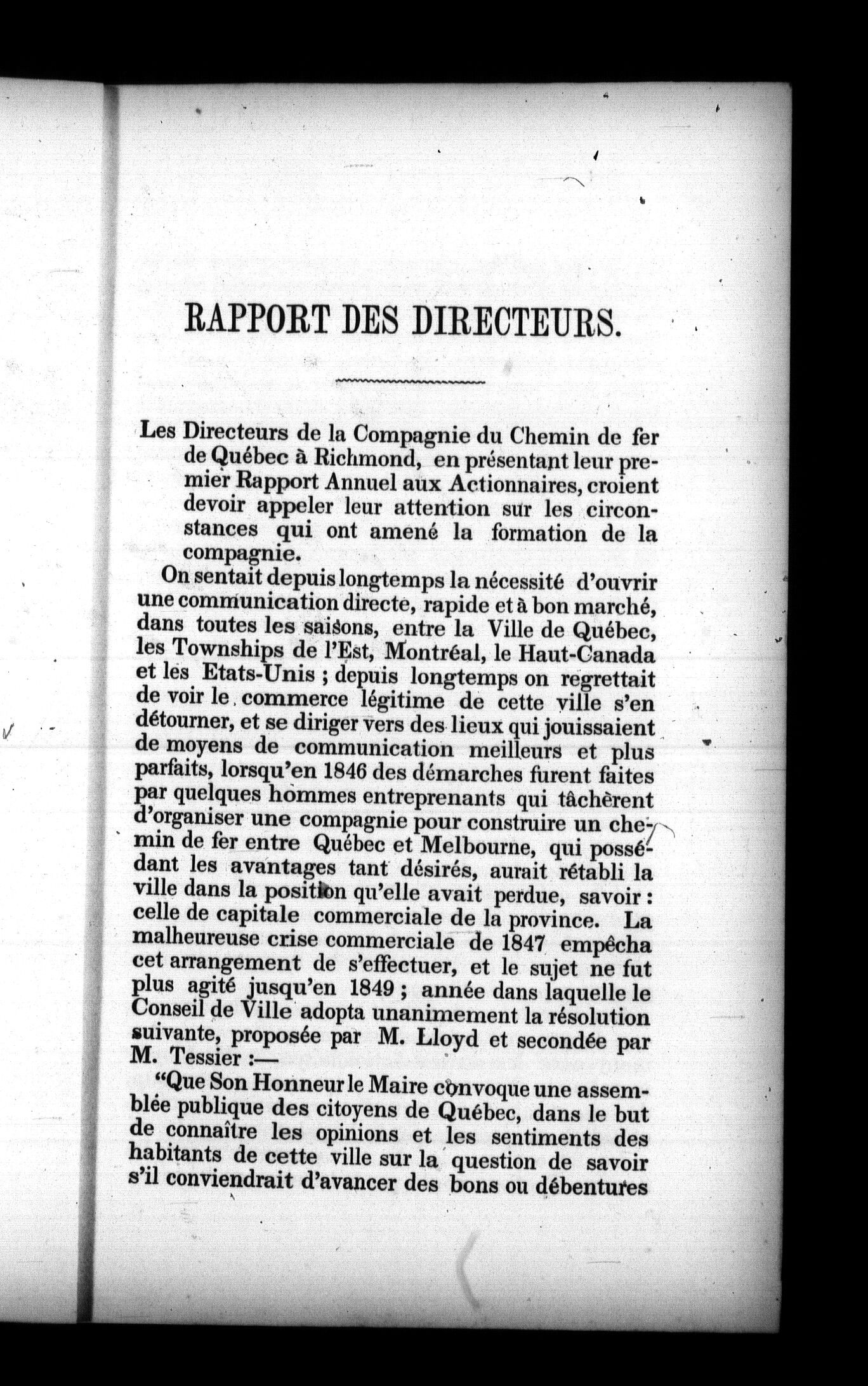 RAPPORT DES DIRECTEURS.

Les Directeurs de la Compagnie du Chemin de fer de Québec à Richmond, en présentant leur premier Rapport Annuel aux Actionnaires, croient devoir appeler leur attention sur les circonstances qui ont amené la formation de la compagnie.

On sentait depuis longtemps la nécessité d'ouvrir une communication directe, rapide et à bon marché, dans toutes les saisons, entre la Ville de Québec, les Townships de l'Est, Montréal, le Haut-Canada et les Etats-Unis ; depuis longtemps on regrettait de voir le commerce légitime de cette ville s'en détourner, et se diriger vers des lieux qui jouissaient de moyens de communication meilleurs et plus parfaits, lorsqu'en 1846 des démarches furent faites par quelques hommes entreprenants qui tâchèrent d'organiser une compagnie pour construire un chemin de fer entre Québec et Melbourne, qui possédant les avantages tant désirés, aurait rétabli la ville dans la position qu'elle avait perdue, savoir : celle de capitale commerciale de la province. La malheureuse crise commerciale de 1847 empêcha cet arrangement de s'effectuer, et le sujet ne fut plus agité jusqu'en 1849 ; année dans laquelle le Conseil de Ville adopta unanimement la résolution suivante, proposée par M. Lloyd et secondée par M. Tessier :—

"Que Son Honneur le Maire convoque une assemblée publique des citoyens de Québec, dans le but de connaître les opinions et les sentiments des habitants de cette ville sur la question de savoir s'il conviendrait d'avancer des bons ou débentures